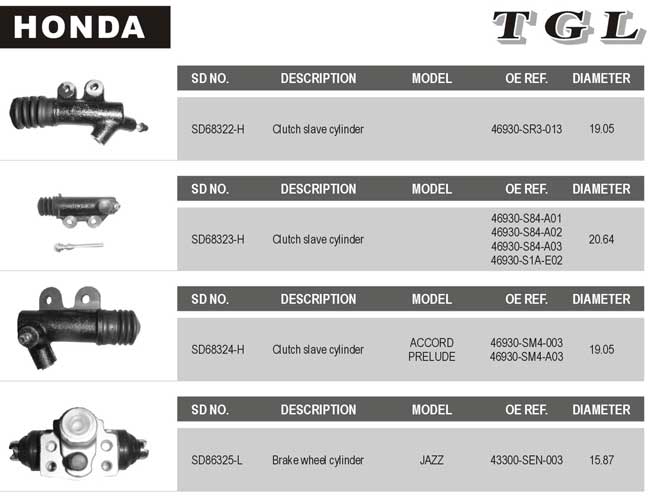 HONDA

TGL

| SD NO. | DESCRIPTION | MODEL | OE REF. | DIAMETER |
|---|---|---|---|---|
| SD68322-H | Clutch slave cylinder | | 46930-SR3-013 | 19.05 |

| SD NO. | DESCRIPTION | MODEL | OE REF. | DIAMETER |
|---|---|---|---|---|
| SD68323-H | Clutch slave cylinder | | 46930-S84-A01 46930-S84-A02 46930-S84-A03 46930-S1A-E02 | 20.64 |

| SD NO. | DESCRIPTION | MODEL | OE REF. | DIAMETER |
|---|---|---|---|---|
| SD68324-H | Clutch slave cylinder | ACCORD PRELUDE | 46930-SM4-003 46930-SM4-A03 | 19.05 |

| SD NO. | DESCRIPTION | MODEL | OE REF. | DIAMETER |
|---|---|---|---|---|
| SD86325-L | Brake wheel cylinder | JAZZ | 43300-SEN-003 | 15.87 |